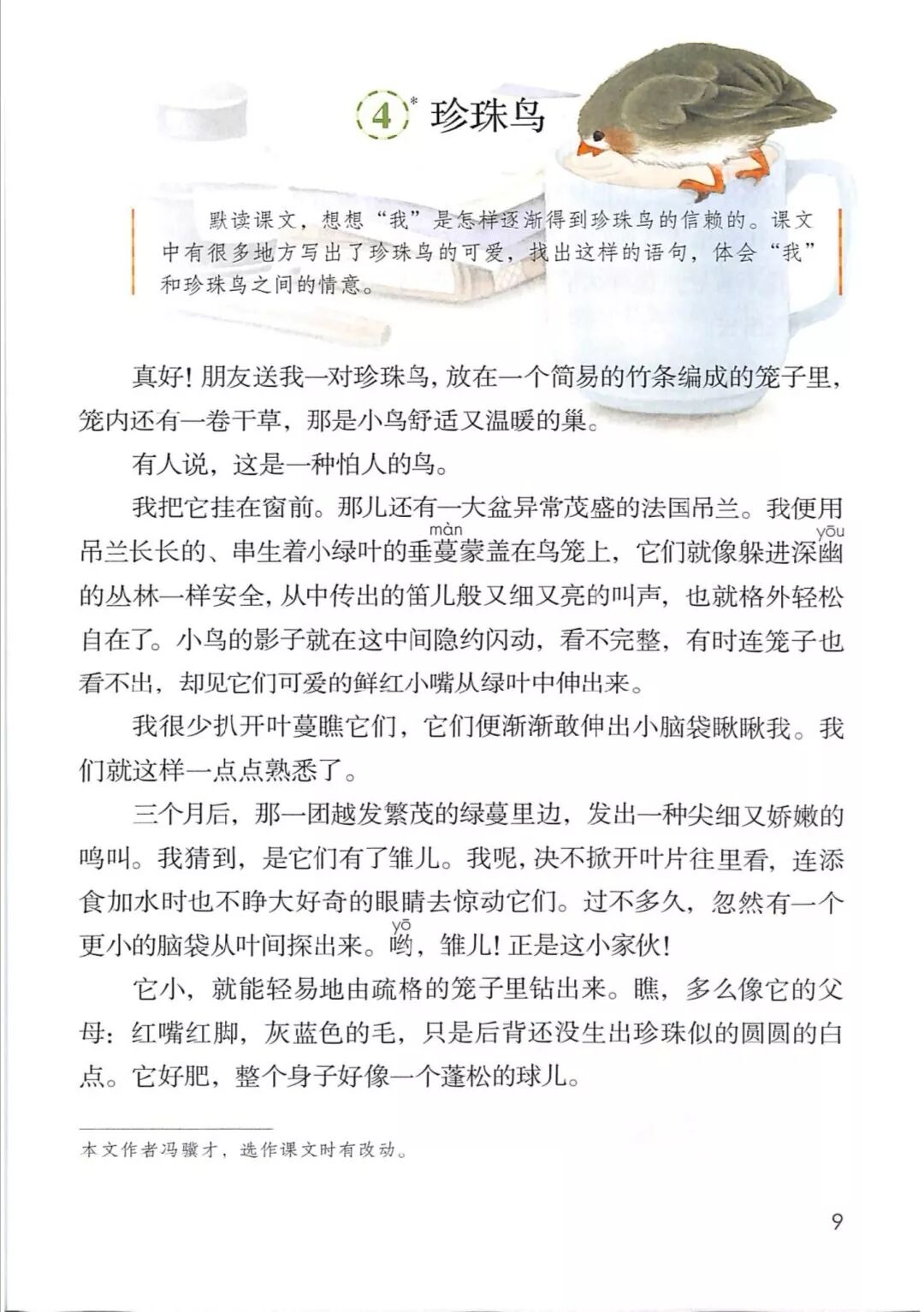 4* 珍珠鸟

默读课文，想想“我”是怎样逐渐得到珍珠鸟的信赖的。课文中有很多地方写出了珍珠鸟的可爱，找出这样的语句，体会“我”和珍珠鸟之间的情意。

真好！朋友送我一对珍珠鸟，放在一个简易的竹条编成的笼子里，笼内还有一卷干草，那是小鸟舒适又温暖的巢。

有人说，这是一种怕人的鸟。

我把它挂在窗前。那儿还有一大盆异常茂盛的法国吊兰。我便用吊兰长长的、串生着小绿叶的垂蔓(màn)蒙盖在鸟笼上，它们就像躲进深幽(yōu)的丛林一样安全，从中传出的笛儿般又细又亮的叫声，也就格外轻松自在了。小鸟的影子就在这中间隐约闪动，看不完整，有时连笼子也看不出，却见它们可爱的鲜红小嘴从绿叶中伸出来。

我很少扒开叶蔓瞧它们，它们便渐渐敢伸出小脑袋瞅瞅我。我们就这样一点点熟悉了。

三个月后，那一团越发繁茂的绿蔓里边，发出一种尖细又娇嫩的鸣叫。我猜到，是它们有了雏儿。我呢，决不掀开叶片往里看，连添食加水时也不睁大好奇的眼睛去惊动它们。过不多久，忽然有一个更小的脑袋从叶间探出来。哟(yō)，雏儿！正是这小家伙！

它小，就能轻易地由疏格的笼子里钻出来。瞧，多么像它的父母：红嘴红脚，灰蓝色的毛，只是后背还没生出珍珠似的圆圆的白点。它好肥，整个身子好像一个蓬松的球儿。

本文作者冯骥才，选作课文时有改动。

9